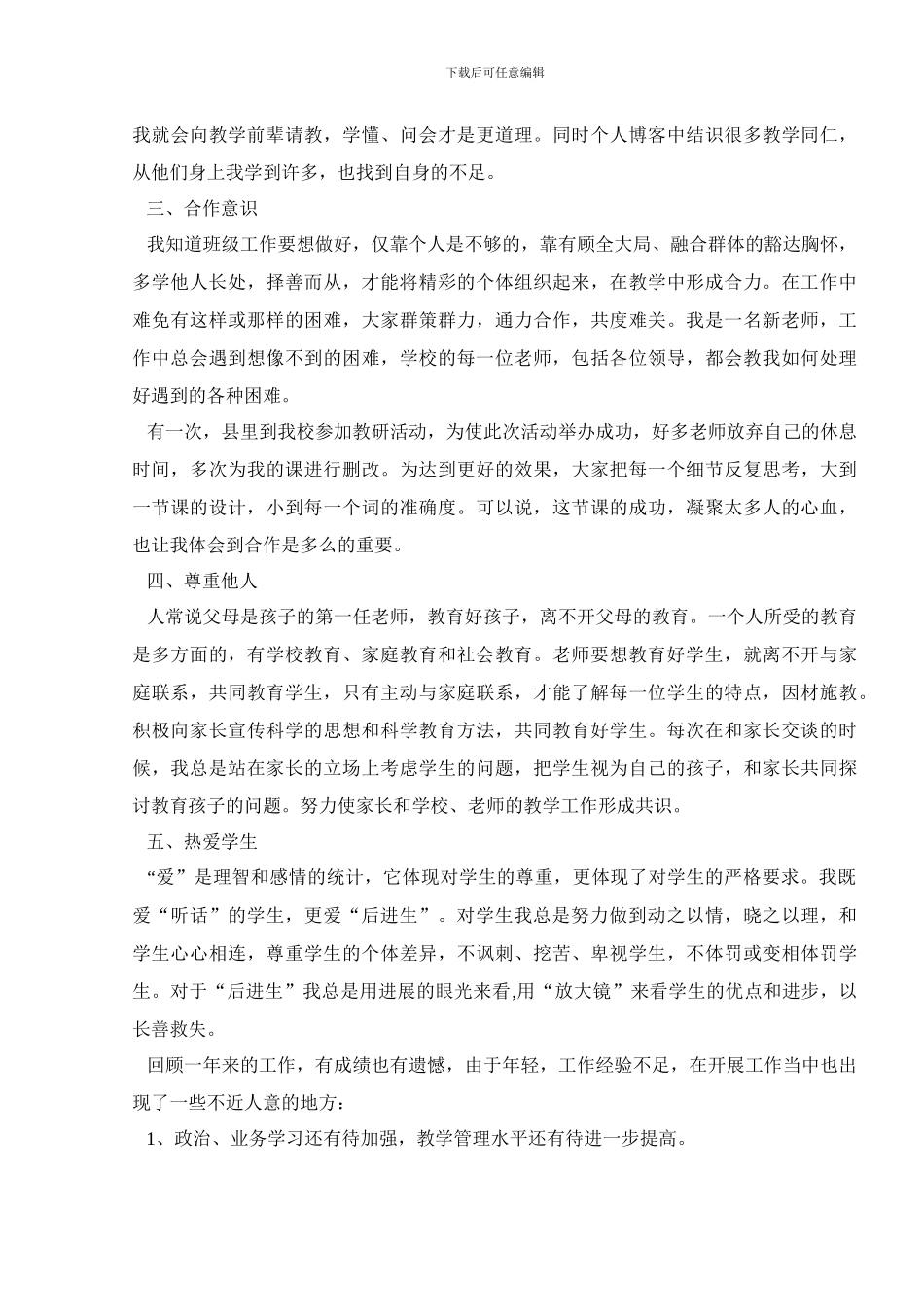 下载后可任意编辑

我就会向教学前辈请教，学懂、问会才是更道理。同时个人博客中结识很多教学同仁，从他们身上我学到许多，也找到自身的不足。

三、合作意识

我知道班级工作要想做好，仅靠个人是不够的，靠有顾全大局、融合群体的豁达胸怀，多学他人长处，择善而从，才能将精彩的个体组织起来，在教学中形成合力。在工作中难免有这样或那样的困难，大家群策群力，通力合作，共度难关。我是一名新老师，工作中总会遇到想像不到的困难，学校的每一位老师，包括各位领导，都会教我如何处理好遇到的各种困难。

有一次，县里到我校参加教研活动，为使此次活动举办成功，好多老师放弃自己的休息时间，多次为我的课进行删改。为达到更好的效果，大家把每一个细节反复思考，大到一节课的设计，小到每一个词的准确度。可以说，这节课的成功，凝聚太多人的心血，也让我体会到合作是多么的重要。

四、尊重他人

人常说父母是孩子的第一任老师，教育好孩子，离不开父母的教育。一个人所受的教育是多方面的，有学校教育、家庭教育和社会教育。老师要想教育好学生，就离不开与家庭联系，共同教育学生，只有主动与家庭联系，才能了解每一位学生的特点，因材施教。积极向家长宣传科学的思想和科学教育方法，共同教育好学生。每次在和家长交谈的时候，我总是站在家长的立场上考虑学生的问题，把学生视为自己的孩子，和家长共同探讨教育孩子的问题。努力使家长和学校、老师的教学工作形成共识。

五、热爱学生

“爱”是理智和感情的统计，它体现对学生的尊重，更体现了对学生的严格要求。我既爱“听话”的学生，更爱“后进生”。对学生我总是努力做到动之以情，晓之以理，和学生心心相连，尊重学生的个体差异，不讽刺、挖苦、卑视学生，不体罚或变相体罚学生。对于“后进生”我总是用进展的眼光来看,用“放大镜”来看学生的优点和进步，以长善救失。

回顾一年来的工作，有成绩也有遗憾，由于年轻，工作经验不足，在开展工作当中也出现了一些不近人意的地方：

1、政治、业务学习还有待加强，教学管理水平还有待进一步提高。